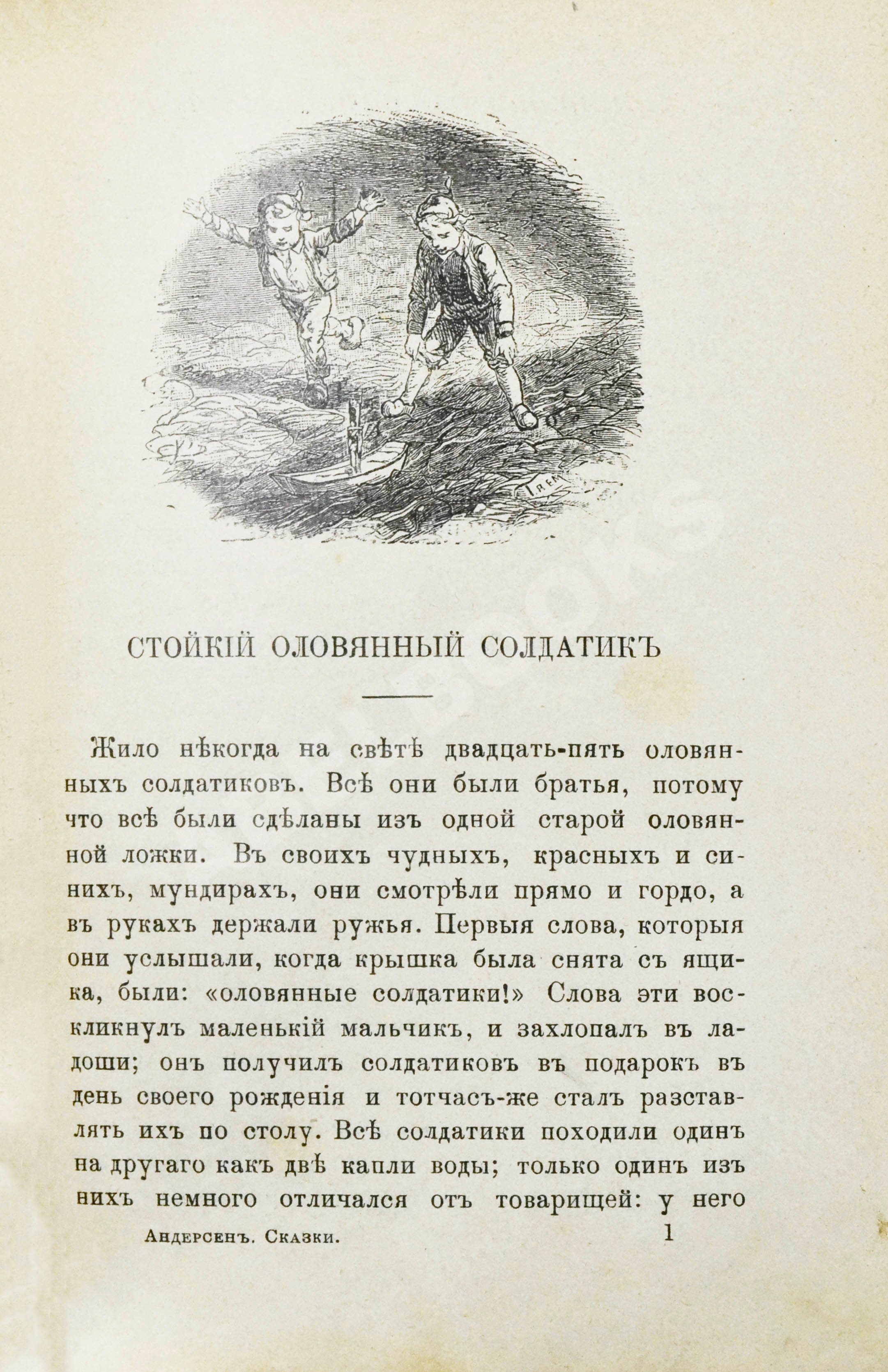 СТОЙКІЙ ОЛОВЯННЫЙ СОЛДАТИКЪ

Жило нѣкогда на свѣтѣ двадцать-пять оловянныхъ солдатиковъ. Всѣ они были братья, потому что всѣ были сдѣланы изъ одной старой оловянной ложки. Въ своихъ чудныхъ, красныхъ и синихъ, мундирахъ, они смотрѣли прямо и гордо, а въ рукахъ держали ружья. Первыя слова, которыя они услышали, когда крышка была снята съ ящика, были: «оловянные солдатики!» Слова эти воскликнулъ маленькій мальчикъ, и захлопалъ въ ладоши; онъ получилъ солдатиковъ въ подарокъ въ день своего рожденія и тотчасъ-же сталъ разставлять ихъ по столу. Всѣ солдатики походили одинъ на другаго какъ двѣ капли воды; только одинъ изъ нихъ немного отличался отъ товарищей: у него

Андерсенъ. Сказки. 1